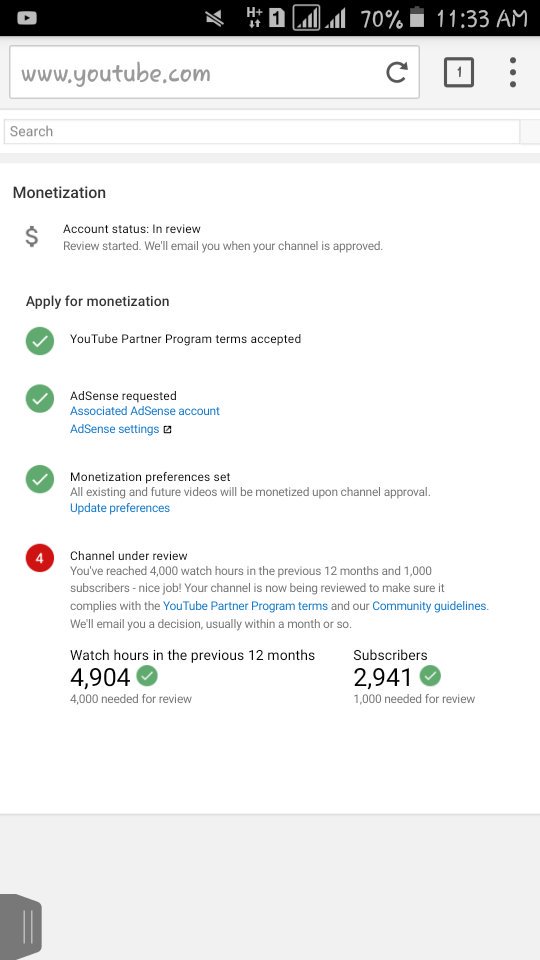 H+ 1 70% 11:33 AM

www.youtube.com

1

Search

Monetization

$ Account status: In review
Review started. We'll email you when your channel is approved.

Apply for monetization

YouTube Partner Program terms accepted

AdSense requested
Associated AdSense account
AdSense settings

Monetization preferences set
All existing and future videos will be monetized upon channel approval.
Update preferences

4 Channel under review
You've reached 4,000 watch hours in the previous 12 months and 1,000 subscribers - nice job! Your channel is now being reviewed to make sure it complies with the YouTube Partner Program terms and our Community guidelines. We'll email you a decision, usually within a month or so.

Watch hours in the previous 12 months
4,904
4,000 needed for review

Subscribers
2,941
1,000 needed for review